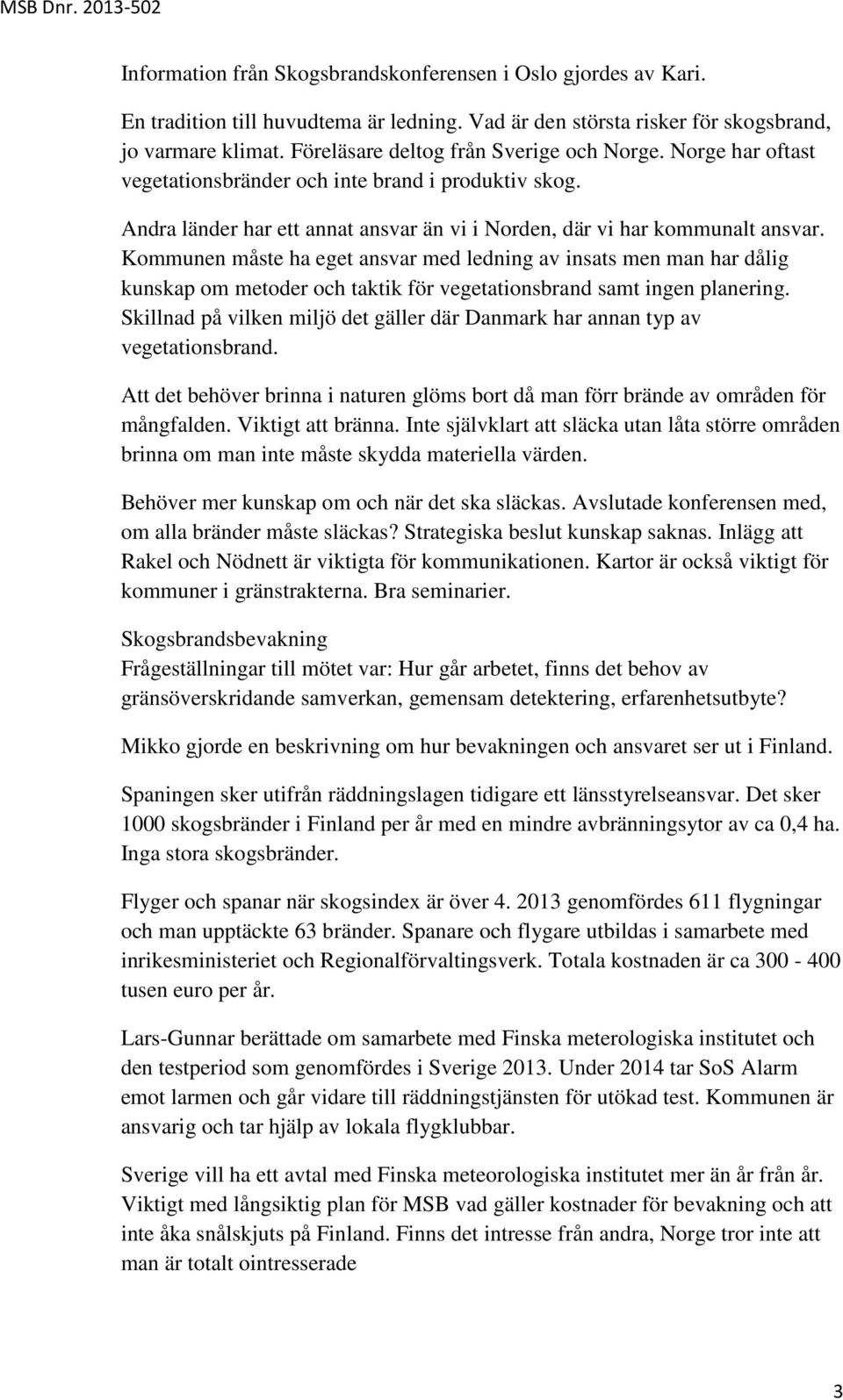 MSB Dnr. 2013-502

Information från Skogsbrandskonferensen i Oslo gjordes av Kari.

En tradition till huvudtema är ledning. Vad är den största risker för skogsbrand, jo varmare klimat. Föreläsare deltog från Sverige och Norge. Norge har oftast vegetationsbränder och inte brand i produktiv skog.

Andra länder har ett annat ansvar än vi i Norden, där vi har kommunalt ansvar. Kommunen måste ha eget ansvar med ledning av insats men man har dålig kunskap om metoder och taktik för vegetationsbrand samt ingen planering. Skillnad på vilken miljö det gäller där Danmark har annan typ av vegetationsbrand.

Att det behöver brinna i naturen glöms bort då man förr brände av områden för mångfalden. Viktigt att bränna. Inte självklart att släcka utan låta större områden brinna om man inte måste skydda materiella värden.

Behöver mer kunskap om och när det ska släckas. Avslutade konferensen med, om alla bränder måste släckas? Strategiska beslut kunskap saknas. Inlägg att Rakel och Nödnett är viktigta för kommunikationen. Kartor är också viktigt för kommuner i gränstrakterna. Bra seminarier.

Skogsbrandsbevakning
Frågeställningar till mötet var: Hur går arbetet, finns det behov av gränsöverskridande samverkan, gemensam detektering, erfarenhetsutbyte?

Mikko gjorde en beskrivning om hur bevakningen och ansvaret ser ut i Finland.

Spaningen sker utifrån räddningslagen tidigare ett länsstyrelseansvar. Det sker 1000 skogsbränder i Finland per år med en mindre avbränningsytor av ca 0,4 ha. Inga stora skogsbränder.

Flyger och spanar när skogsindex är över 4. 2013 genomfördes 611 flygningar och man upptäckte 63 bränder. Spanare och flygare utbildas i samarbete med inrikesministeriet och Regionalförvaltingsverk. Totala kostnaden är ca 300 - 400 tusen euro per år.

Lars-Gunnar berättade om samarbete med Finska meterologiska institutet och den testperiod som genomfördes i Sverige 2013. Under 2014 tar SoS Alarm emot larmen och går vidare till räddningstjänsten för utökad test. Kommunen är ansvarig och tar hjälp av lokala flygklubbar.

Sverige vill ha ett avtal med Finska meteorologiska institutet mer än år från år. Viktigt med långsiktig plan för MSB vad gäller kostnader för bevakning och att inte åka snålskjuts på Finland. Finns det intresse från andra, Norge tror inte att man är totalt ointresserade

3